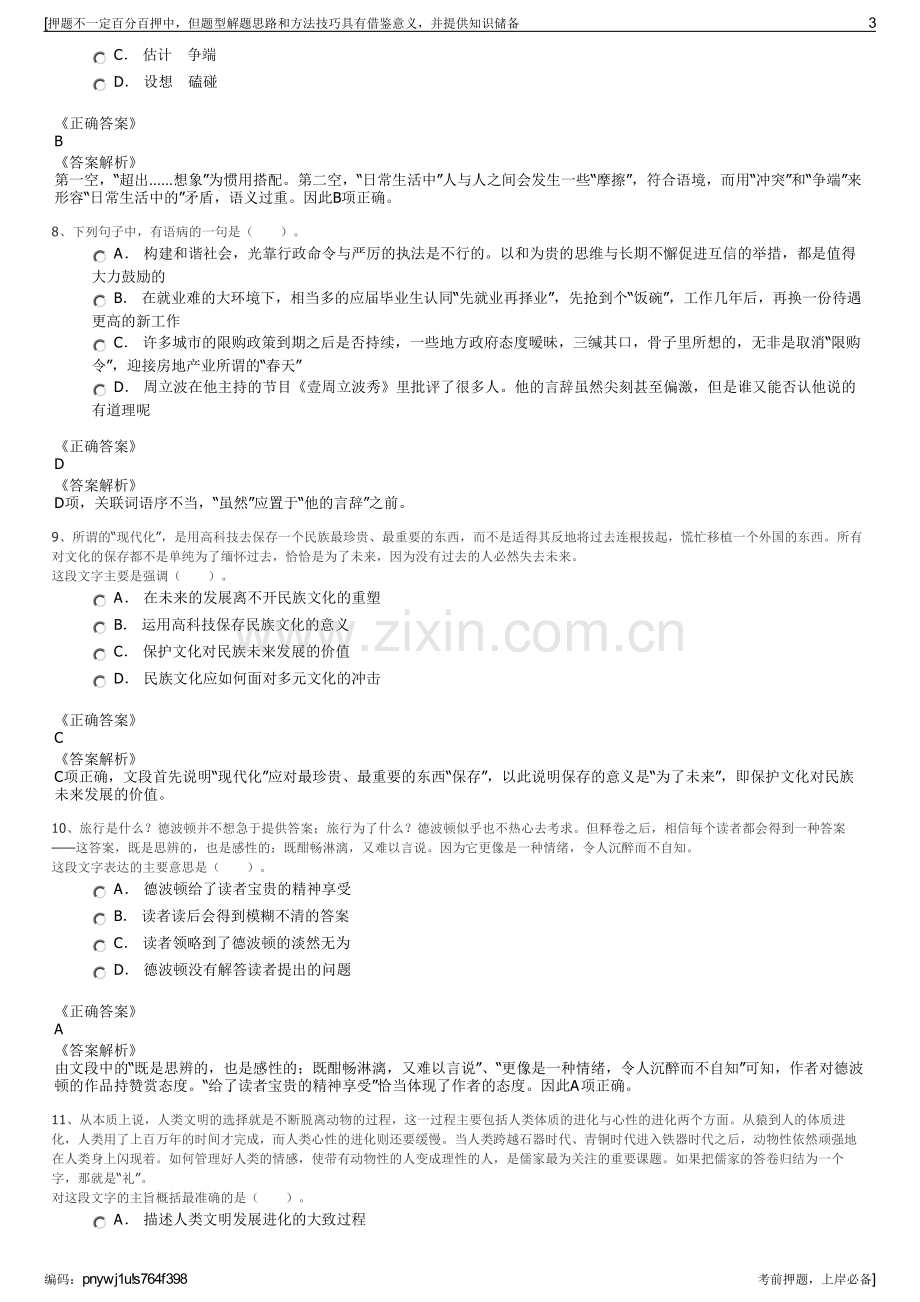 [押题不一定百分百押中，但题型解题思路和方法技巧具有借鉴意义，并提供知识储备 3

C. 估计 争端

D. 设想 磕碰

《正确答案》
B
《答案解析》
第一空，“超出……想象”为惯用搭配。第二空，“日常生活中”人与人之间会发生一些“摩擦”，符合语境，而用“冲突”和“争端”来形容“日常生活中的”矛盾，语义过重。因此B项正确。

8、下列句子中，有语病的一句是（ ）。

A. 构建和谐社会，光靠行政命令与严厉的执法是不行的。以和为贵的思维与长期不懈促进互信的举措，都是值得大力鼓励的

B. 在就业难的大环境下，相当多的应届毕业生认同“先就业再择业”，先抢到个“饭碗”，工作几年后，再换一份待遇更高的新工作

C. 许多城市的限购政策到期之后是否持续，一些地方政府态度暧昧，三缄其口，骨子里所想的，无非是取消“限购令”，迎接房地产业所谓的“春天”

D. 周立波在他主持的节目《壹周立波秀》里批评了很多人。他的言辞虽然尖刻甚至偏激，但是谁又能否认他说的有道理呢

《正确答案》
D
《答案解析》
D项，关联词语序不当，“虽然”应置于“他的言辞”之前。

9、所谓的“现代化”，是用高科技去保存一个民族最珍贵、最重要的东西，而不是适得其反地将过去连根拔起，慌忙移植一个外国的东西。所有对文化的保存都不是单纯为了缅怀过去，恰恰是为了未来，因为没有过去的人必然失去未来。
这段文字主要是强调（ ）。

A. 在未来的发展离不开民族文化的重塑

B. 运用高科技保存民族文化的意义

C. 保护文化对民族未来发展的价值

D. 民族文化应如何面对多元文化的冲击

《正确答案》
C
《答案解析》
C项正确，文段首先说明“现代化”应对最珍贵、最重要的东西“保存”，以此说明保存的意义是“为了未来”，即保护文化对民族未来发展的价值。

10、旅行是什么？德波顿并不想急于提供答案；旅行为了什么？德波顿似乎也不热心去考求。但释卷之后，相信每个读者都会得到一种答案——这答案，既是思辨的，也是感性的；既酣畅淋漓，又难以言说。因为它更像是一种情绪，令人沉醉而不自知。
这段文字表达的主要意思是（ ）。

A. 德波顿给了读者宝贵的精神享受

B. 读者读后会得到模糊不清的答案

C. 读者领略到了德波顿的淡然无为

D. 德波顿没有解答读者提出的问题

《正确答案》
A
《答案解析》
由文段中的“既是思辨的，也是感性的；既酣畅淋漓，又难以言说”、“更像是一种情绪，令人沉醉而不自知”可知，作者对德波顿的作品持赞赏态度。“给了读者宝贵的精神享受”恰当体现了作者的态度。因此A项正确。

11、从本质上说，人类文明的选择就是不断脱离动物的过程，这一过程主要包括人类体质的进化与心性的进化两个方面。从猿到人的体质进化，人类用了上百万年的时间才完成，而人类心性的进化则还要缓慢。当人类跨越石器时代、青铜时代进入铁器时代之后，动物性依然顽强地在人类身上闪现着。如何管理好人类的情感，使带有动物性的人变成理性的人，是儒家最为关注的重要课题。如果把儒家的答卷归结为一个字，那就是“礼”。
对这段文字的主旨概括最准确的是（ ）。

A. 描述人类文明发展进化的大致过程

编码：pnywj1uls764f398 考前押题，上岸必备]

www.zixin.com.cn